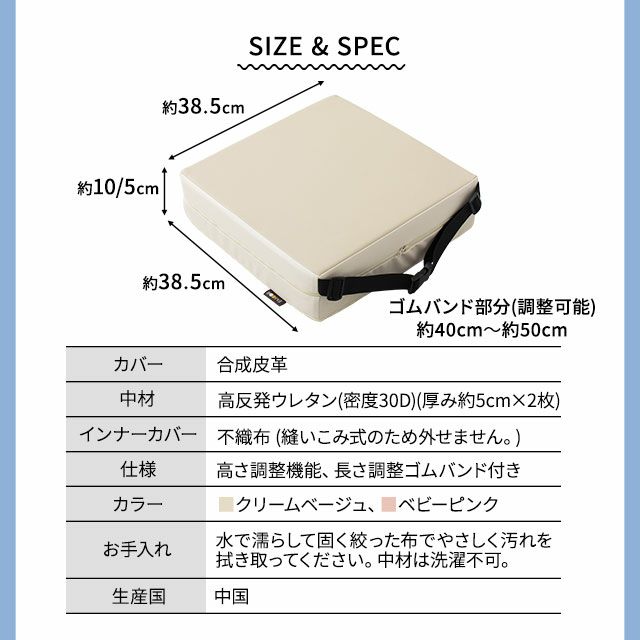 SIZE & SPEC

約38.5cm

約10/5cm

約38.5cm

ゴムバンド部分(調整可能)
約40cm～約50cm

| カバー | 合成皮革 |
|---|---|
| 中材 | 高反発ウレタン(密度30D)(厚み約5cm×2枚) |
| インナーカバー | 不織布 (縫いこみ式のため外せません。) |
| 仕様 | 高さ調整機能、長さ調整ゴムバンド付き |
| カラー | クリームベージュ、ベビーピンク |
| お手入れ | 水で濡らして固く絞った布でやさしく汚れを拭き取ってください。中材は洗濯不可。 |
| 生産国 | 中国 |